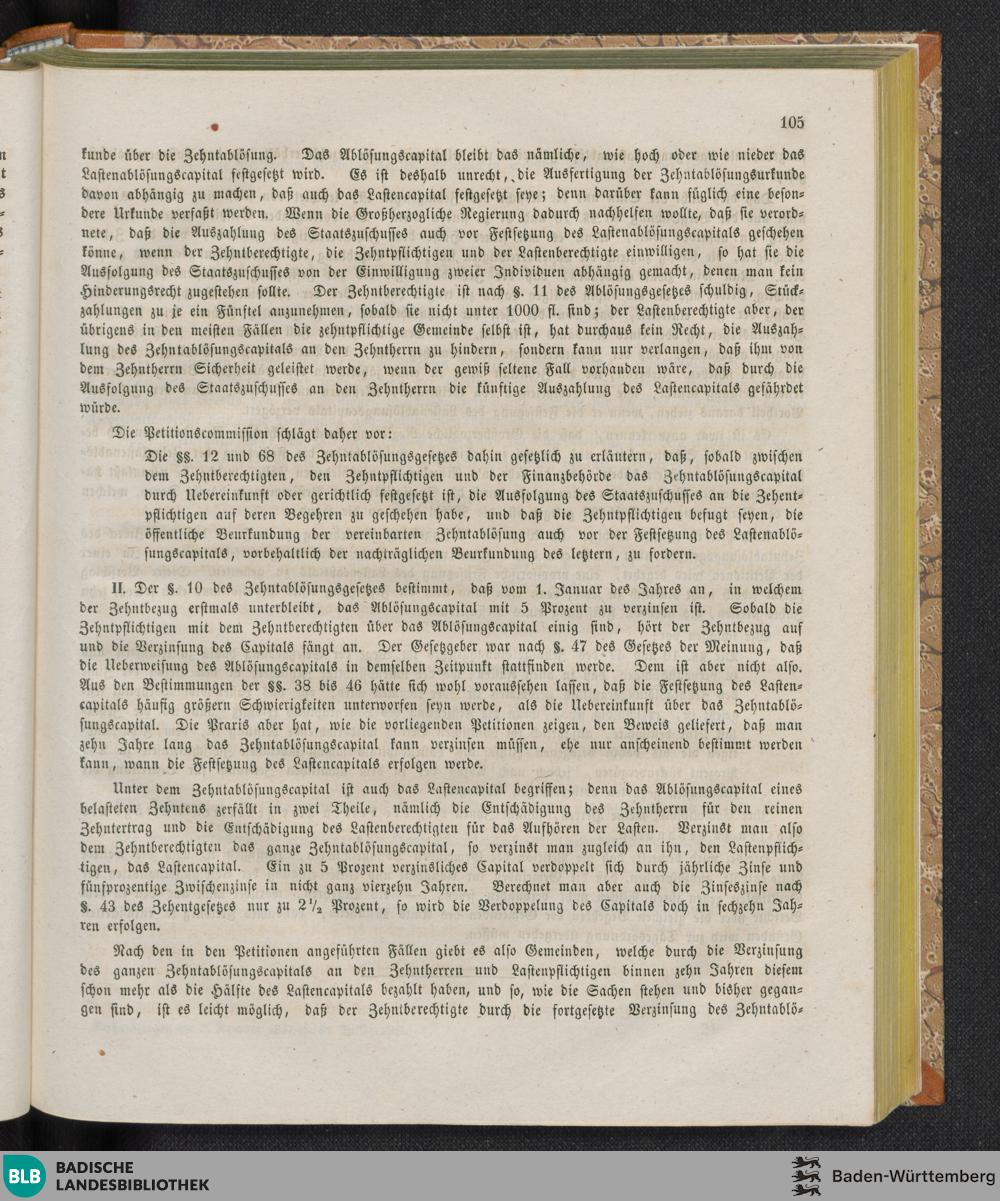 105

kunde über die Zehntablösung. Das Ablösungscapital bleibt das nämliche, wie hoch oder wie nieder das Lastenablösungscapital festgesetzt wird. Es ist deshalb unrecht, die Ausfertigung der Zehntablösungsurkunde davon abhängig zu machen, daß auch das Lastencapital festgesetzt seye; denn darüber kann füglich eine besondere Urkunde verfaßt werden. Wenn die Großherzogliche Regierung dadurch nachhelfen wollte, daß sie verordnete, daß die Auszahlung des Staatszuschusses auch vor Festsetzung des Lastenablösungscapitals geschehen könne, wenn der Zehntberechtigte, die Zehntpflichtigen und der Lastenberechtigte einwilligen, so hat sie die Ausfolgung des Staatszuschusses von der Einwilligung zweier Individuen abhängig gemacht, denen man kein Hinderungsrecht zugestehen sollte. Der Zehntberechtigte ist nach §. 11 des Ablösungsgesetzes schuldig, Stückzahlungen zu je ein Fünftel anzunehmen, sobald sie nicht unter 1000 fl. sind; der Lastenberechtigte aber, der übrigens in den meisten Fällen die zehntpflichtige Gemeinde selbst ist, hat durchaus kein Recht, die Auszahlung des Zehntablösungscapitals an den Zehntherrn zu hindern, sondern kann nur verlangen, daß ihm von dem Zehntherrn Sicherheit geleistet werde, wenn der gewiß seltene Fall vorhanden wäre, daß durch die Ausfolgung des Staatszuschusses an den Zehntherrn die künftige Auszahlung des Lastencapitals gefährdet würde.

Die Petitionscommission schlägt daher vor:

Die §§. 12 und 68 des Zehntablösungsgesetzes dahin gesetzlich zu erläutern, daß, sobald zwischen dem Zehntberechtigten, den Zehntpflichtigen und der Finanzbehörde das Zehntablösungscapital durch Uebereinkunft oder gerichtlich festgesetzt ist, die Ausfolgung des Staatszuschusses an die Zehentpflichtigen auf deren Begehren zu geschehen habe, und daß die Zehntpflichtigen befugt seyen, die öffentliche Beurkundung der vereinbarten Zehntablösung auch vor der Festsetzung des Lastenablösungscapitals, vorbehaltlich der nachträglichen Beurkundung des letztern, zu fordern.

II. Der §. 10 des Zehntablösungsgesetzes bestimmt, daß vom 1. Januar des Jahres an, in welchem der Zehntbezug erstmals unterbleibt, das Ablösungscapital mit 5 Prozent zu verzinsen ist. Sobald die Zehntpflichtigen mit dem Zehntberechtigten über das Ablösungscapital einig sind, hört der Zehntbezug auf und die Verzinsung des Capitals fängt an. Der Gesetzgeber war nach §. 47 des Gesetzes der Meinung, daß die Ueberweisung des Ablösungscapitals in demselben Zeitpunkt stattfinden werde. Dem ist aber nicht also. Aus den Bestimmungen der §§. 38 bis 46 hätte sich wohl voraussehen lassen, daß die Festsetzung des Lastencapitals häufig größern Schwierigkeiten unterworfen seyn werde, als die Uebereinkunft über das Zehntablösungscapital. Die Praxis aber hat, wie die vorliegenden Petitionen zeigen, den Beweis geliefert, daß man zehn Jahre lang das Zehntablösungscapital kann verzinsen müssen, ehe nur anscheinend bestimmt werden kann, wann die Festsetzung des Lastencapitals erfolgen werde.

Unter dem Zehntablösungscapital ist auch das Lastencapital begriffen; denn das Ablösungscapital eines belasteten Zehntens zerfällt in zwei Theile, nämlich die Entschädigung des Zehntherrn für den reinen Zehntertrag und die Entschädigung des Lastenberechtigten für das Aufhören der Lasten. Verzinst man also dem Zehntberechtigten das ganze Zehntablösungscapital, so verzinst man zugleich an ihn, den Lastenpflichtigen, das Lastencapital. Ein zu 5 Prozent verzinsliches Capital verdoppelt sich durch jährliche Zinse und fünfprozentige Zwischenzinse in nicht ganz vierzehn Jahren. Berechnet man aber auch die Zinseszinse nach §. 43 des Zehentgesetzes nur zu $2\frac{1}{2}$ Prozent, so wird die Verdoppelung des Capitals doch in sechzehn Jahren erfolgen.

Nach den in den Petitionen angeführten Fällen giebt es also Gemeinden, welche durch die Verzinsung des ganzen Zehntablösungscapitals an den Zehntherren und Lastenpflichtigen binnen zehn Jahren diesem schon mehr als die Hälfte des Lastencapitals bezahlt haben, und so, wie die Sachen stehen und bisher gegangen sind, ist es leicht möglich, daß der Zehntberechtigte durch die fortgesetzte Verzinsung des Zehntablö-

BLB BADISCHE LANDESBIBLIOTHEK

Baden-Württemberg